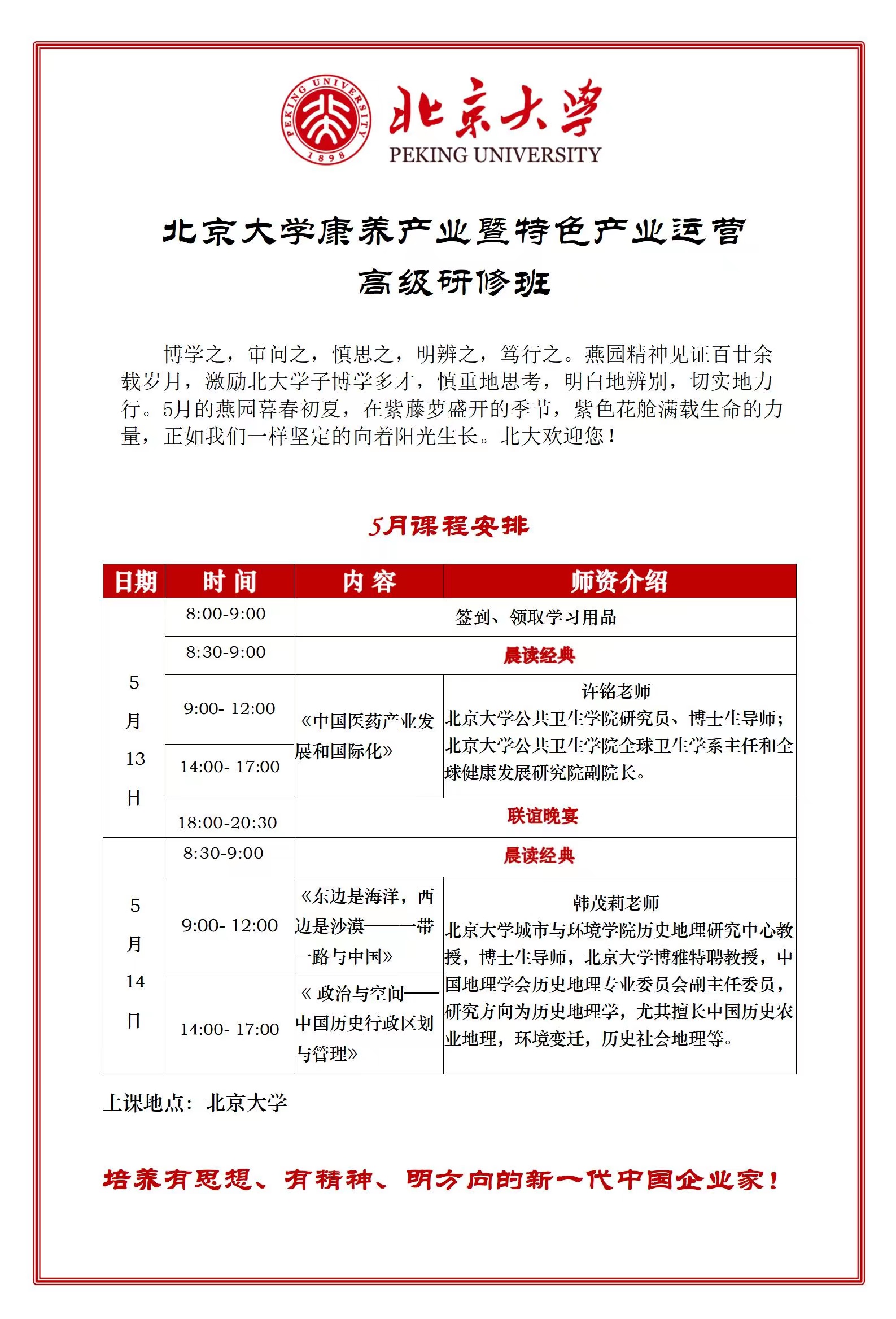 PEKING UNIVERSITY 1898

北京大学
PEKING UNIVERSITY

北京大学康养产业暨特色产业运营
高级研修班

博学之，审问之，慎思之，明辨之，笃行之。燕园精神见证百廿余载岁月，激励北大学子博学多才，慎重地思考，明白地辨别，切实地力行。5月的燕园暮春初夏，在紫藤萝盛开的季节，紫色花舱满载生命的力量，正如我们一样坚定的向着阳光生长。北大欢迎您！

5月课程安排

| 日期 | 时 间 | 内 容 | 师资介绍 |
|---|---|---|---|
| 5月13日 | 8:00-9:00 | 签到、领取学习用品 | |
| | 8:30-9:00 | 晨读经典 | |
| | 9:00- 12:00 | 《中国医药产业发展和国际化》 | 许铭老师 北京大学公共卫生学院研究员、博士生导师；北京大学公共卫生学院全球卫生学系主任和全球健康发展研究院副院长。 |
| | 14:00- 17:00 | | |
| | 18:00-20:30 | 联谊晚宴 | |
| 5月14日 | 8:30-9:00 | 晨读经典 | |
| | 9:00- 12:00 | 《东边是海洋，西边是沙漠——一带一路与中国》 | 韩茂莉老师 北京大学城市与环境学院历史地理研究中心教授，博士生导师，北京大学博雅特聘教授，中国地理学会历史地理专业委员会副主任委员，研究方向为历史地理学，尤其擅长中国历史农业地理，环境变迁，历史社会地理等。 |
| | 14:00- 17:00 | 《 政治与空间——中国历史行政区划与管理》 | |

上课地点：北京大学

培养有思想、有精神、明方向的新一代中国企业家！